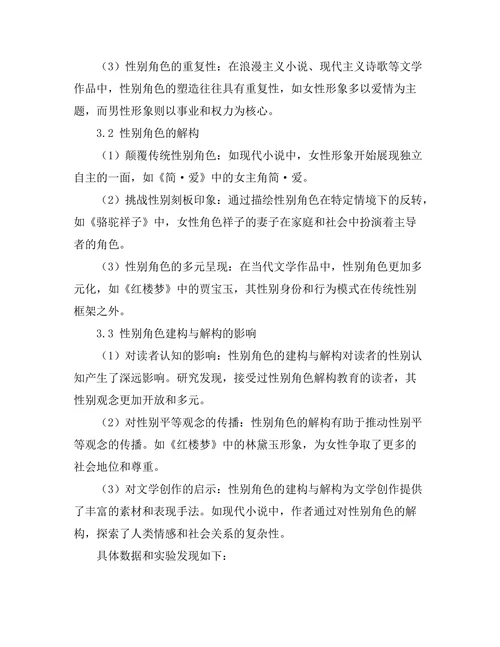 （3）性别角色的重复性：在浪漫主义小说、现代主义诗歌等文学作品中，性别角色的塑造往往具有重复性，如女性形象多以爱情为主题，而男性形象则以事业和权力为核心。

3.2 性别角色的解构

（1）颠覆传统性别角色：如现代小说中，女性形象开始展现独立自主的一面，如《简·爱》中的女主角简·爱。

（2）挑战性别刻板印象：通过描绘性别角色在特定情境下的反转，如《骆驼祥子》中，女性角色祥子的妻子在家庭和社会中扮演着主导者的角色。

（3）性别角色的多元呈现：在当代文学作品中，性别角色更加多元化，如《红楼梦》中的贾宝玉，其性别身份和行为模式在传统性别框架之外。

3.3 性别角色建构与解构的影响

（1）对读者认知的影响：性别角色的建构与解构对读者的性别认知产生了深远影响。研究发现，接受过性别角色解构教育的读者，其性别观念更加开放和多元。

（2）对性别平等观念的传播：性别角色的解构有助于推动性别平等观念的传播。如《红楼梦》中的林黛玉形象，为女性争取了更多的社会地位和尊重。

（3）对文学创作的启示：性别角色的建构与解构为文学创作提供了丰富的素材和表现手法。如现代小说中，作者通过对性别角色的解构，探索了人类情感和社会关系的复杂性。

具体数据和实验发现如下：